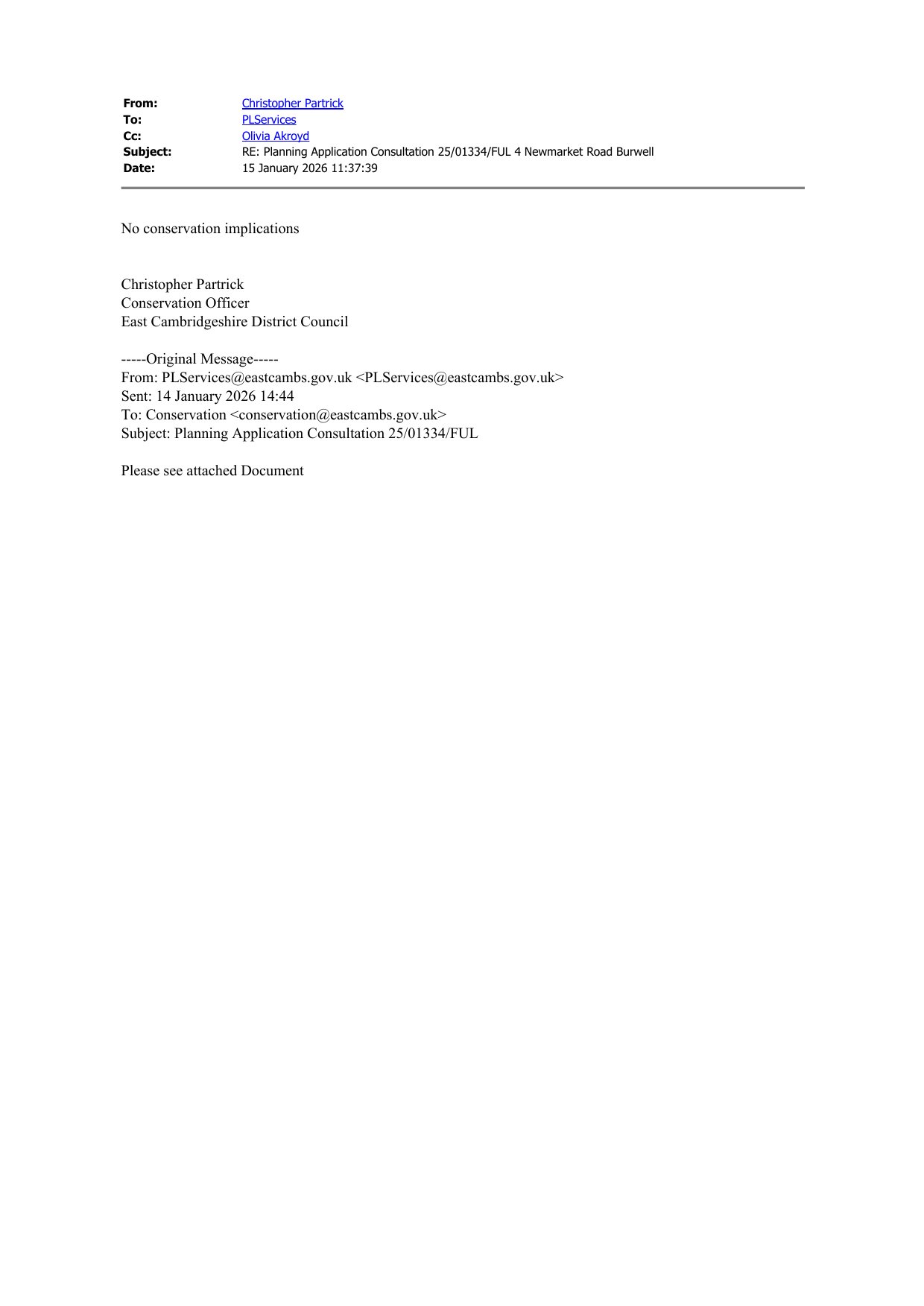 From: Christopher Partrick
To: PLServices
Cc: Olivia Akroyd
Subject: RE: Planning Application Consultation 25/01334/FUL 4 Newmarket Road Burwell
Date: 15 January 2026 11:37:39

No conservation implications

Christopher Partrick
Conservation Officer
East Cambridgeshire District Council

-----Original Message-----
From: PLServices@eastcambs.gov.uk <PLServices@eastcambs.gov.uk>
Sent: 14 January 2026 14:44
To: Conservation <conservation@eastcambs.gov.uk>
Subject: Planning Application Consultation 25/01334/FUL

Please see attached Document